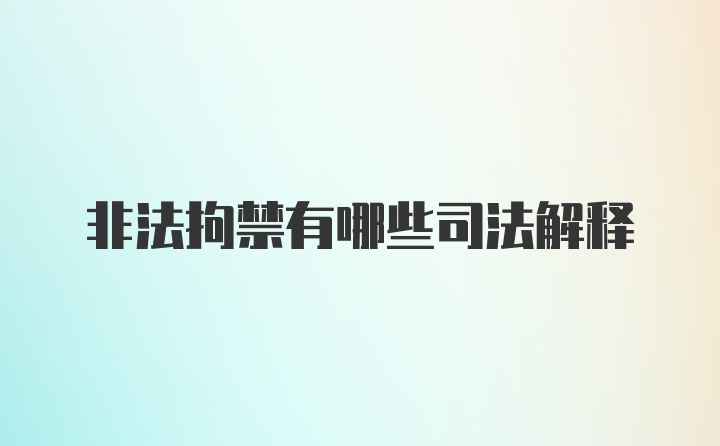 非法拘禁有哪些司法解释